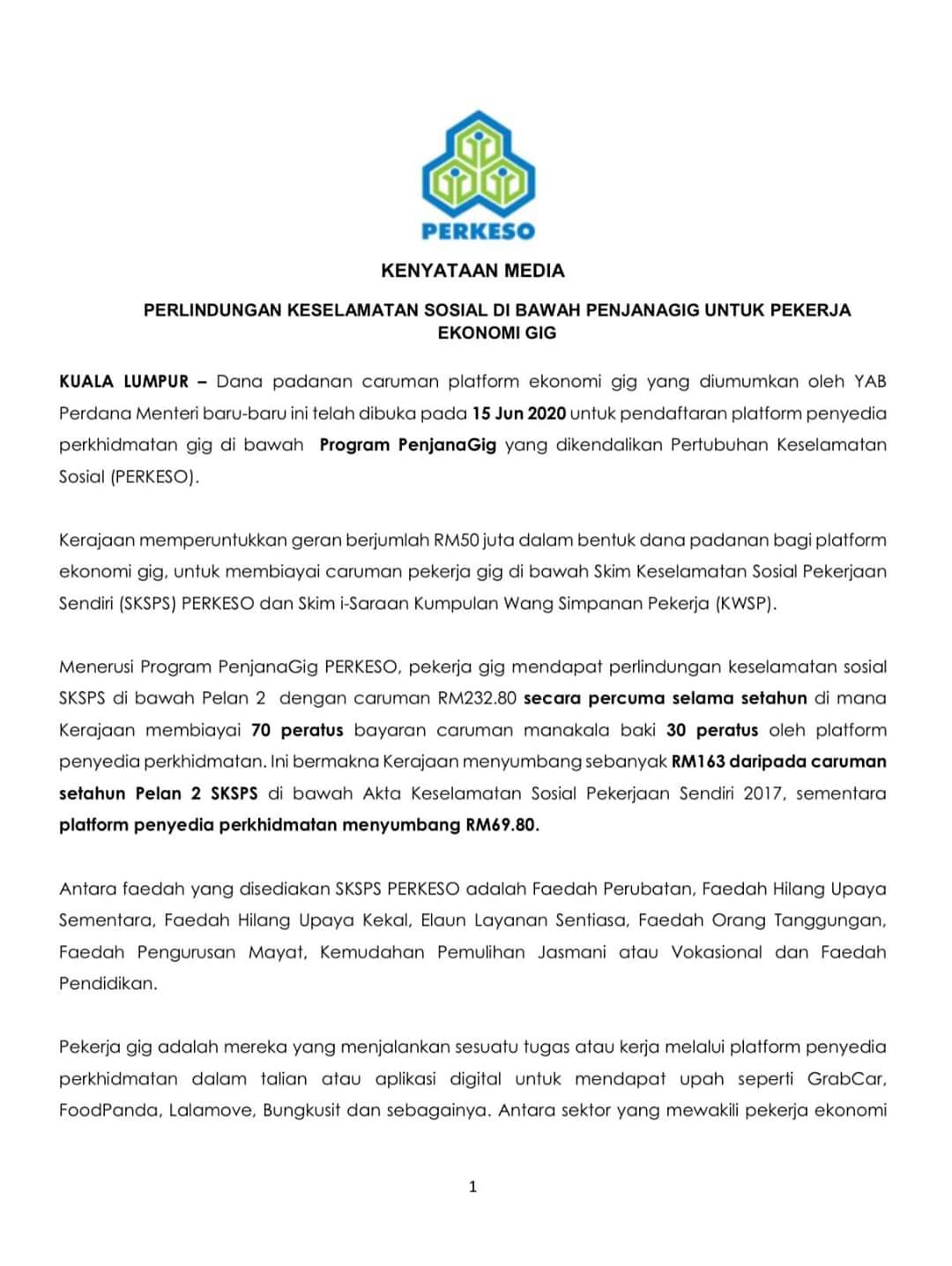 PERKESO

KENYATAAN MEDIA

PERLINDUNGAN KESELAMATAN SOSIAL DI BAWAH PENJANAGIG UNTUK PEKERJA EKONOMI GIG

KUALA LUMPUR – Dana padanan caruman platform ekonomi gig yang diumumkan oleh YAB Perdana Menteri baru-baru ini telah dibuka pada 15 Jun 2020 untuk pendaftaran platform penyedia perkhidmatan gig di bawah Program PenjanaGig yang dikendalikan Pertubuhan Keselamatan Sosial (PERKESO).

Kerajaan memperuntukkan geran berjumlah RM50 juta dalam bentuk dana padanan bagi platform ekonomi gig, untuk membiayai caruman pekerja gig di bawah Skim Keselamatan Sosial Pekerjaan Sendiri (SKSPS) PERKESO dan Skim i-Saraan Kumpulan Wang Simpanan Pekerja (KWSP).

Menerusi Program PenjanaGig PERKESO, pekerja gig mendapat perlindungan keselamatan sosial SKSPS di bawah Pelan 2 dengan caruman RM232.80 secara percuma selama setahun di mana Kerajaan membiayai 70 peratus bayaran caruman manakala baki 30 peratus oleh platform penyedia perkhidmatan. Ini bermakna Kerajaan menyumbang sebanyak RM163 daripada caruman setahun Pelan 2 SKSPS di bawah Akta Keselamatan Sosial Pekerjaan Sendiri 2017, sementara platform penyedia perkhidmatan menyumbang RM69.80.

Antara faedah yang disediakan SKSPS PERKESO adalah Faedah Perubatan, Faedah Hilang Upaya Sementara, Faedah Hilang Upaya Kekal, Elaun Layanan Sentiasa, Faedah Orang Tanggungan, Faedah Pengurusan Mayat, Kemudahan Pemulihan Jasmani atau Vokasional dan Faedah Pendidikan.

Pekerja gig adalah mereka yang menjalankan sesuatu tugas atau kerja melalui platform penyedia perkhidmatan dalam talian atau aplikasi digital untuk mendapat upah seperti GrabCar, FoodPanda, Lalamove, Bungkusit dan sebagainya. Antara sektor yang mewakili pekerja ekonomi

1